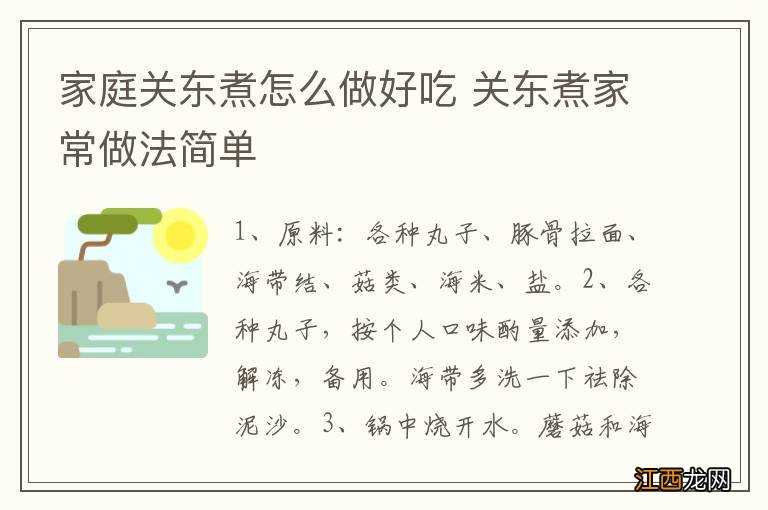 家庭关东煮怎么做好吃 关东煮家常做法简单

1、原料：各种丸子、豚骨拉面、海带结、菇类、海米、盐。2、各种丸子，按个人口味酌量添加，解冻，备用。海带多洗一下祛除泥沙。3、锅中烧开水。蘑菇和海

江西龙网